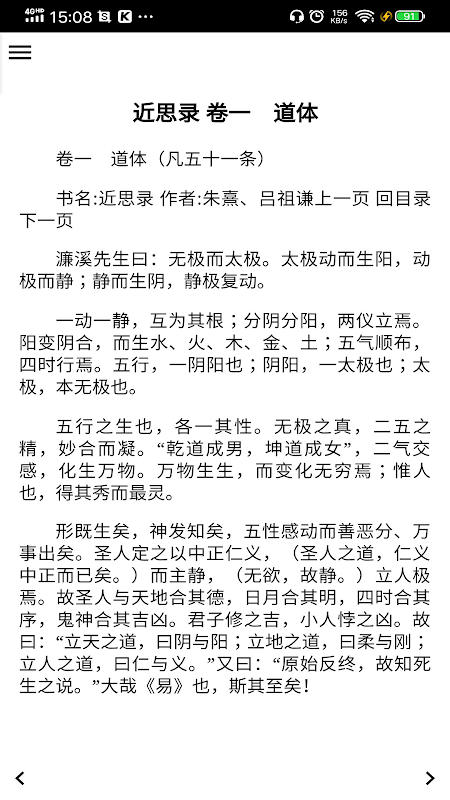 4GHD 15:08 156 KB/s 91

近思录 卷一　道体

卷一　道体（凡五十一条）

书名:近思录 作者:朱熹、吕祖谦上一页 回目录 下一页

濂溪先生曰：无极而太极。太极动而生阳，动极而静；静而生阴，静极复动。

一动一静，互为其根；分阴分阳，两仪立焉。阳变阴合，而生水、火、木、金、土；五气顺布，四时行焉。五行，一阴阳也；阴阳，一太极也；太极，本无极也。

五行之生也，各一其性。无极之真，二五之精，妙合而凝。“乾道成男，坤道成女”，二气交感，化生万物。万物生生，而变化无穷焉；惟人也，得其秀而最灵。

形既生矣，神发知矣，五性感动而善恶分、万事出矣。圣人定之以中正仁义，（圣人之道，仁义中正而已矣。）而主静，（无欲，故静。）立人极焉。故圣人与天地合其德，日月合其明，四时合其序，鬼神合其吉凶。君子修之吉，小人悖之凶。故曰：“立天之道，曰阴与阳；立地之道，曰柔与刚；立人之道，曰仁与义。”又曰：“原始反终，故知死生之说。”大哉《易》也，斯其至矣！

<　>